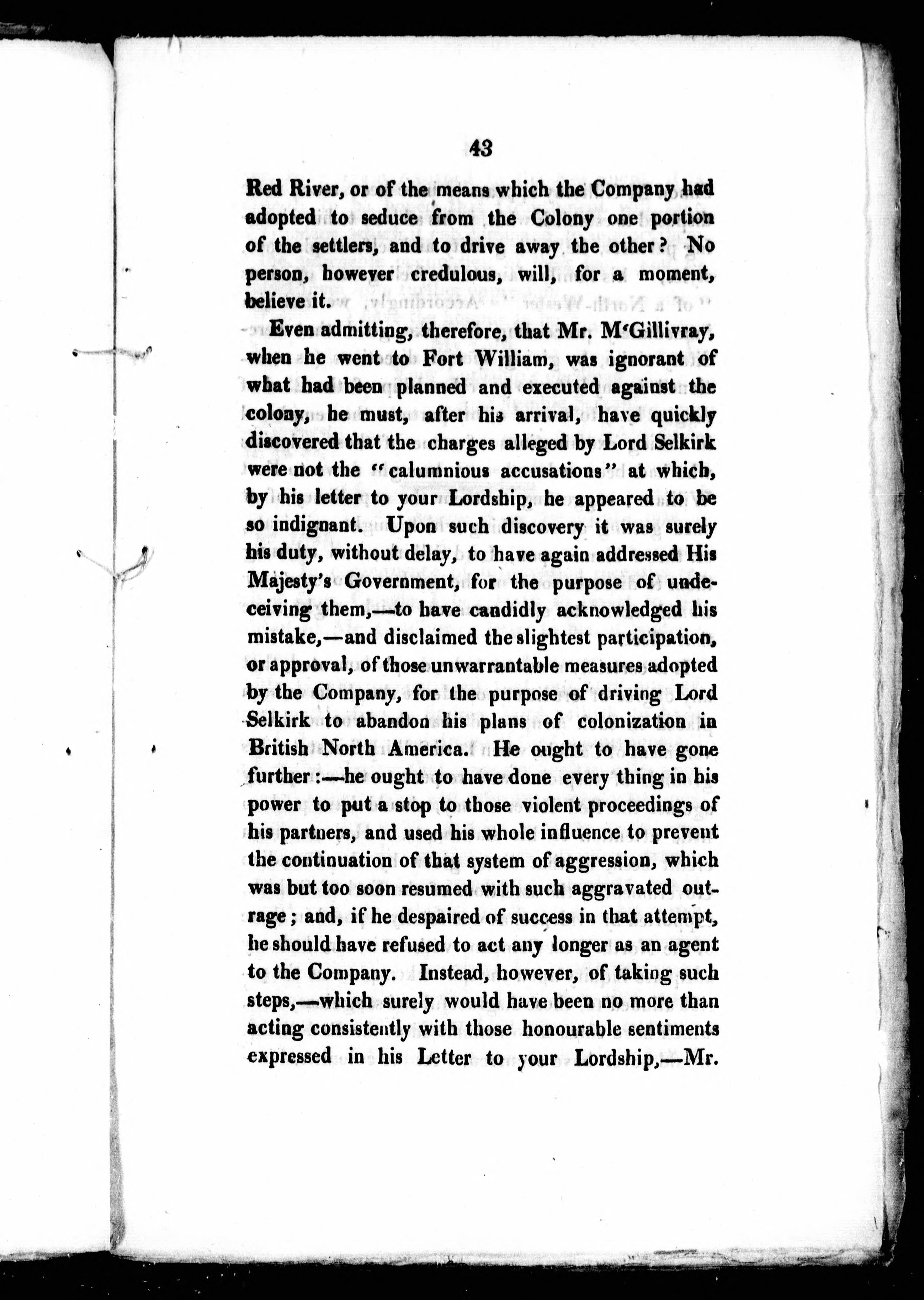 43

Red River, or of the means which the Company had adopted to seduce from the Colony one portion of the settlers, and to drive away the other? No person, however credulous, will, for a moment, believe it.

Even admitting, therefore, that Mr. M'Gillivray, when he went to Fort William, was ignorant of what had been planned and executed against the colony, he must, after his arrival, have quickly discovered that the charges alleged by Lord Selkirk were not the "calumnious accusations" at which, by his letter to your Lordship, he appeared to be so indignant. Upon such discovery it was surely his duty, without delay, to have again addressed His Majesty's Government, for the purpose of undeceiving them,—to have candidly acknowledged his mistake,—and disclaimed the slightest participation, or approval, of those unwarrantable measures adopted by the Company, for the purpose of driving Lord Selkirk to abandon his plans of colonization in British North America. He ought to have gone further:—he ought to have done every thing in his power to put a stop to those violent proceedings of his partners, and used his whole influence to prevent the continuation of that system of aggression, which was but too soon resumed with such aggravated outrage; and, if he despaired of success in that attempt, he should have refused to act any longer as an agent to the Company. Instead, however, of taking such steps,—which surely would have been no more than acting consistently with those honourable sentiments expressed in his Letter to your Lordship,—Mr.